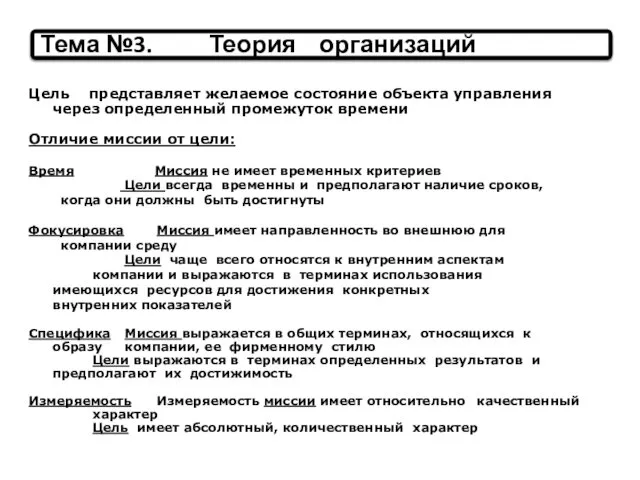 Тема №3. Теория организаций

Цель представляет желаемое состояние объекта управления через определенный промежуток времени

Отличие миссии от цели:

Время Миссия не имеет временных критериев
Цели всегда временны и предполагают наличие сроков, когда они должны быть достигнуты

Фокусировка Миссия имеет направленность во внешнюю для компании среду
Цели чаще всего относятся к внутренним аспектам компании и выражаются в терминах использования имеющихся ресурсов для достижения конкретных внутренних показателей

Специфика Миссия выражается в общих терминах, относящихся к образу компании, ее фирменному стилю
Цели выражаются в терминах определенных результатов и предполагают их достижимость

Измеряемость Измеряемость миссии имеет относительно качественный характер
Цель имеет абсолютный, количественный характер